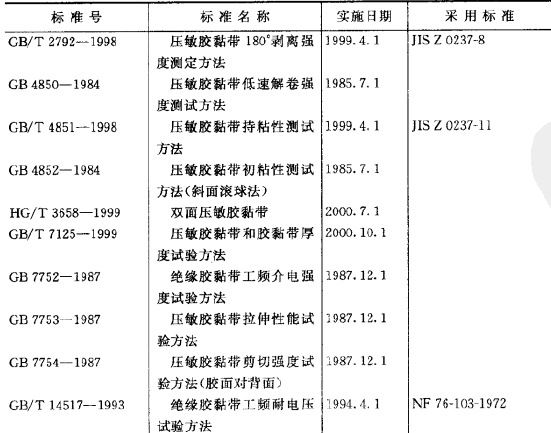 | 标准号 | 标准名称 | 实施日期 | 采用标准 |
|---|---|---|---|
| GB/T 2792—1998 | 压敏胶黏带 180°剥离强度测定方法 | 1999.4.1 | JIS Z 0237-8 |
| GB 4850—1984 | 压敏胶黏带低速解卷强度测试方法 | 1985.7.1 | |
| GB/T 4851—1998 | 压敏胶黏带持粘性测试方法 | 1999.4.1 | JIS Z 0237-11 |
| GB 4852—1984 | 压敏胶黏带初粘性测试方法(斜面滚球法) | 1985.7.1 | |
| HG/T 3658—1999 | 双面压敏胶黏带 | 2000.7.1 | |
| GB/T 7125—1999 | 压敏胶黏带和胶黏带厚度试验方法 | 2000.10.1 | |
| GB 7752—1987 | 绝缘胶黏带工频介电强度试验方法 | 1987.12.1 | |
| GB 7753—1987 | 压敏胶黏带拉伸性能试验方法 | 1987.12.1 | |
| GB 7754—1987 | 压敏胶黏带剪切强度试验方法(胶面对背面) | 1987.12.1 | |
| GB/T 14517—1993 | 绝缘胶黏带工频耐电压试验方法 | 1994.4.1 | NF 76-103-1972 |